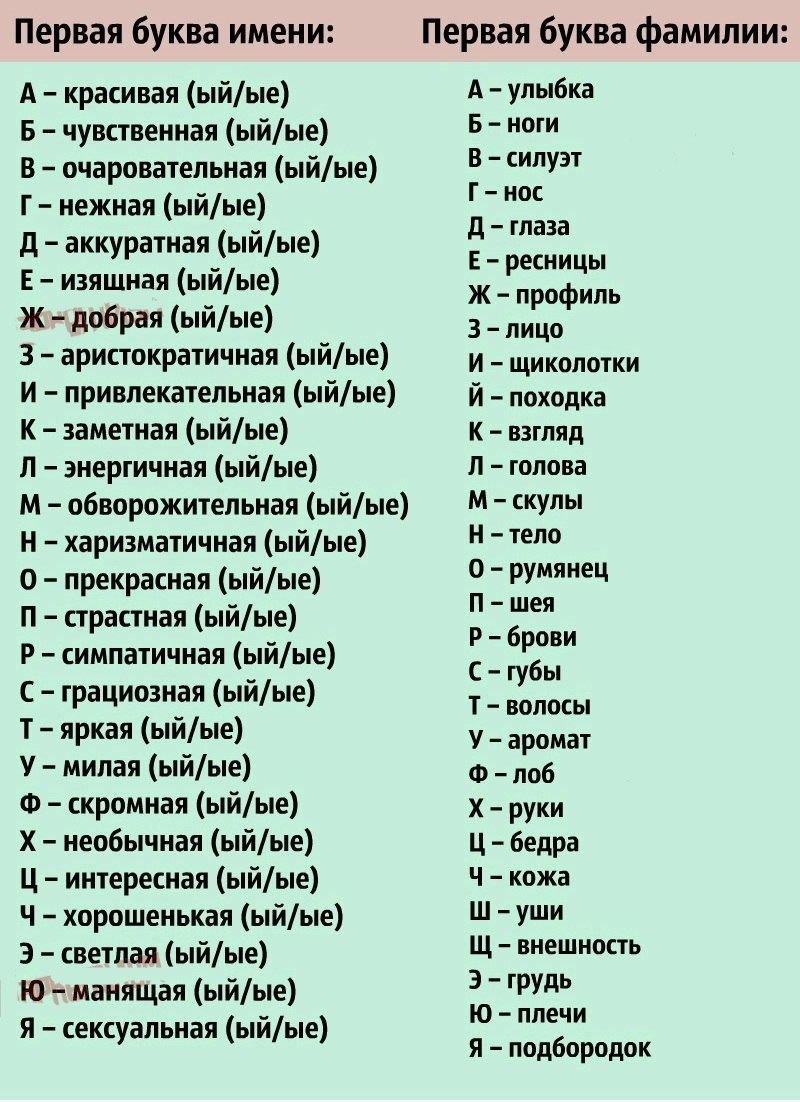 Первая буква имени:

А – красивая (ый/ые)
Б – чувственная (ый/ые)
В – очаровательная (ый/ые)
Г – нежная (ый/ые)
Д – аккуратная (ый/ые)
Е – изящная (ый/ые)
Ж – добрая (ый/ые)
З – аристократичная (ый/ые)
И – привлекательная (ый/ые)
К – заметная (ый/ые)
Л – энергичная (ый/ые)
М – обворожительная (ый/ые)
Н – харизматичная (ый/ые)
О – прекрасная (ый/ые)
П – страстная (ый/ые)
Р – симпатичная (ый/ые)
С – грациозная (ый/ые)
Т – яркая (ый/ые)
У – милая (ый/ые)
Ф – скромная (ый/ые)
Х – необычная (ый/ые)
Ц – интересная (ый/ые)
Ч – хорошенькая (ый/ые)
Э – светлая (ый/ые)
Ю – манящая (ый/ые)
Я – сексуальная (ый/ые)

Первая буква фамилии:

А – улыбка
Б – ноги
В – силуэт
Г – нос
Д – глаза
Е – ресницы
Ж – профиль
З – лицо
И – щиколотки
Й – походка
К – взгляд
Л – голова
М – скулы
Н – тело
О – румянец
П – шея
Р – брови
С – губы
Т – волосы
У – аромат
Ф – лоб
Х – руки
Ц – бедра
Ч – кожа
Ш – уши
Щ – внешность
Э – грудь
Ю – плечи
Я – подбородок